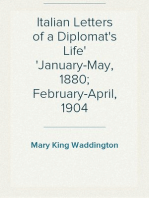 Italian Letters of a Diplomat's Life' 'January-May, 1880; February-April, 1904

Mary King Waddington